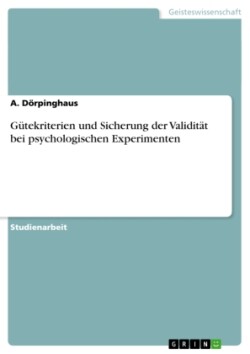 Geisteswissenschaft

A. Dörpinghaus

Gütekriterien und Sicherung der Validität bei psychologischen Experimenten

Studienarbeit

GRIN